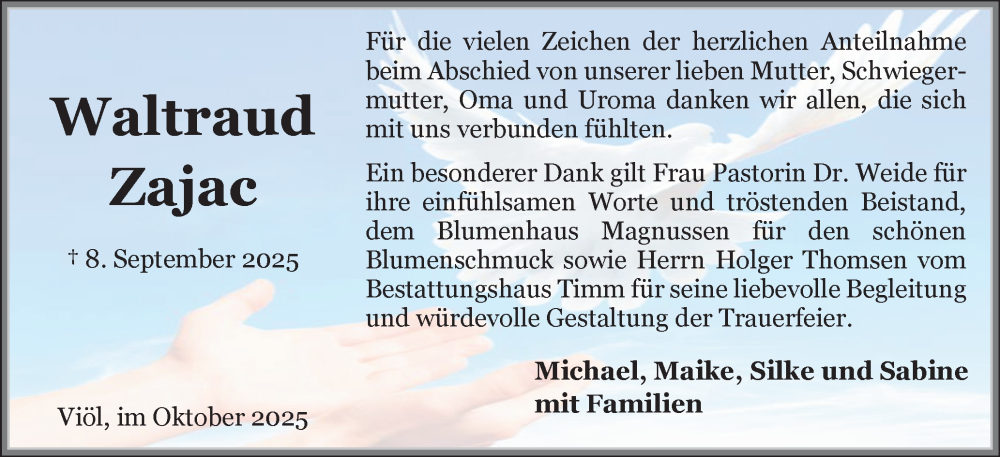 Waltraud Zajac

† 8. September 2025

Viöl, im Oktober 2025

Für die vielen Zeichen der herzlichen Anteilnahme beim Abschied von unserer lieben Mutter, Schwiegermutter, Oma und Uroma danken wir allen, die sich mit uns verbunden fühlten.

Ein besonderer Dank gilt Frau Pastorin Dr. Weide für ihre einfühlsamen Worte und tröstenden Beistand, dem Blumenhaus Magnussen für den schönen Blumenschmuck sowie Herrn Holger Thomsen vom Bestattungshaus Timm für seine liebevolle Begleitung und würdevolle Gestaltung der Trauerfeier.

Michael, Maike, Silke und Sabine mit Familien